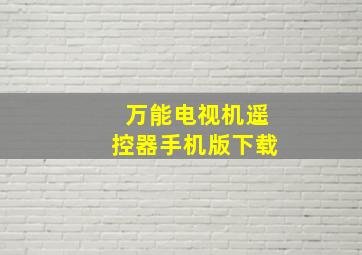 万能电视机遥控器手机版下载